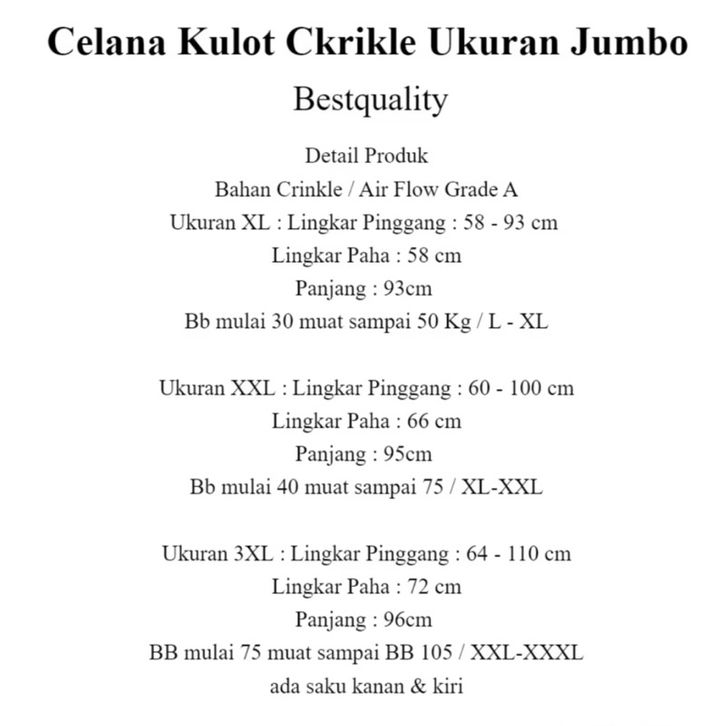 Celana Kulot Ckrikle Ukuran Jumbo
Bestquality

Detail Produk
Bahan Crinkle / Air Flow Grade A
Ukuran XL : Lingkar Pinggang : 58 - 93 cm
Lingkar Paha : 58 cm
Panjang : 93cm
Bb mulai 30 muat sampai 50 Kg / L - XL

Ukuran XXL : Lingkar Pinggang : 60 - 100 cm
Lingkar Paha : 66 cm
Panjang : 95cm
Bb mulai 40 muat sampai 75 / XL-XXL

Ukuran 3XL : Lingkar Pinggang : 64 - 110 cm
Lingkar Paha : 72 cm
Panjang : 96cm
BB mulai 75 muat sampai BB 105 / XXL-XXXL
ada saku kanan & kiri